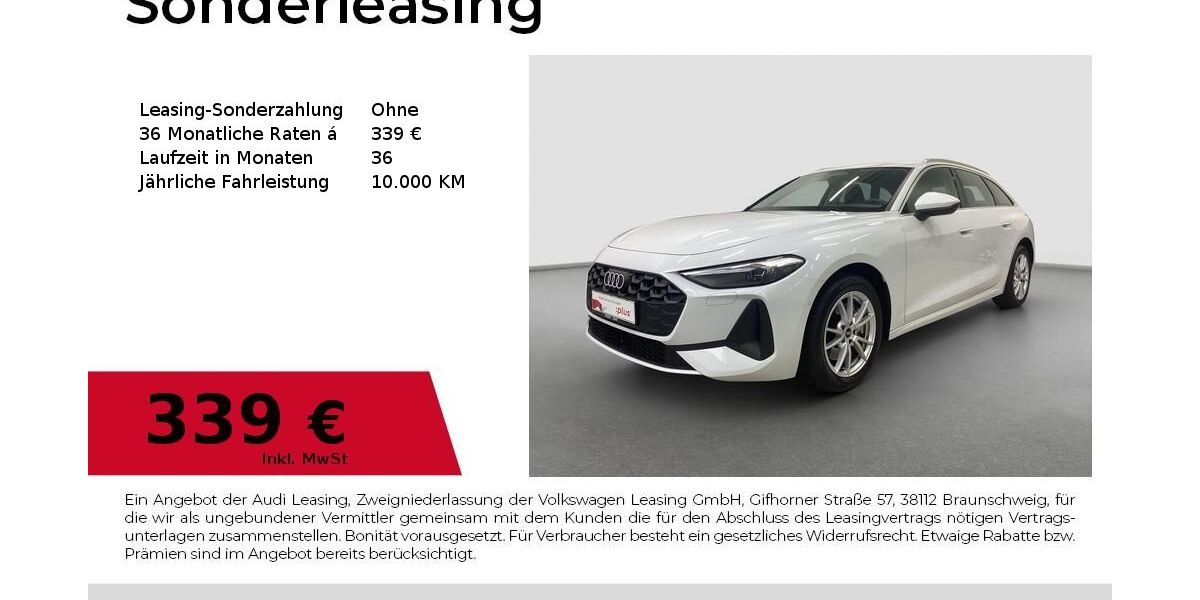 Sonderleasing

| | |
|---|---|
| Leasing-Sonderzahlung | Ohne |
| 36 Monatliche Raten á | 339 € |
| Laufzeit in Monaten | 36 |
| Jährliche Fahrleistung | 10.000 KM |

plus

339 €
inkl. MwSt

Ein Angebot der Audi Leasing, Zweigniederlassung der Volkswagen Leasing GmbH, Gifhorner Straße 57, 38112 Braunschweig, für die wir als ungebundener Vermittler gemeinsam mit dem Kunden die für den Abschluss des Leasingvertrags nötigen Vertragsunterlagen zusammenstellen. Bonität vorausgesetzt. Für Verbraucher besteht ein gesetzliches Widerrufsrecht. Etwaige Rabatte bzw. Prämien sind im Angebot bereits berücksichtigt.